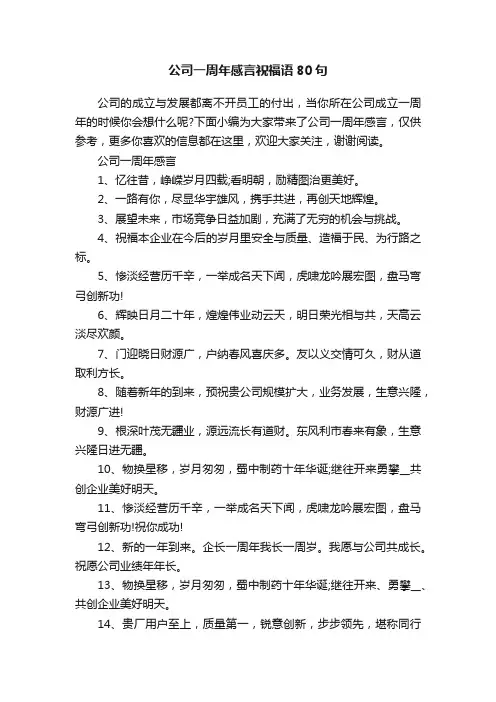 公司一周年感言祝福语80句

公司的成立与发展都离不开员工的付出，当你所在公司成立一周年的时候你会想什么呢?下面小编为大家带来了公司一周年感言，仅供参考，更多你喜欢的信息都在这里，欢迎大家关注，谢谢阅读。

公司一周年感言

1、忆往昔，峥嵘岁月四载;看明朝，励精图治更美好。

2、一路有你，尽显华宇雄风，携手共进，再创天地辉煌。

3、展望未来，市场竞争日益加剧，充满了无穷的机会与挑战。

4、祝福本企业在今后的岁月里安全与质量、造福于民、为行路之标。

5、惨淡经营历千辛，一举成名天下闻，虎啸龙吟展宏图，盘马弯弓创新功!

6、辉映日月二十年，煌煌伟业动云天，明日荣光相与共，天高云淡尽欢颜。

7、门迎晓日财源广，户纳春风喜庆多。友以义交情可久，财从道取利方长。

8、随着新年的到来，预祝贵公司规模扩大，业务发展，生意兴隆，财源广进!

9、根深叶茂无疆业，源远流长有道财。东风利市春来有象，生意兴隆日进无疆。

10、物换星移，岁月匆匆，蜀中制药十年华诞;继往开来勇攀__共创企业美好明天。

11、惨淡经营历千辛，一举成名天下闻，虎啸龙吟展宏图，盘马弯弓创新功!祝你成功!

12、新的一年到来。企长一周年我长一周岁。我愿与公司共成长。祝愿公司业绩年年长。

13、物换星移，岁月匆匆，蜀中制药十年华诞;继往开来、勇攀__、共创企业美好明天。

14、贵厂用户至上，质量第一，锐意创新，步步领先，堪称同行